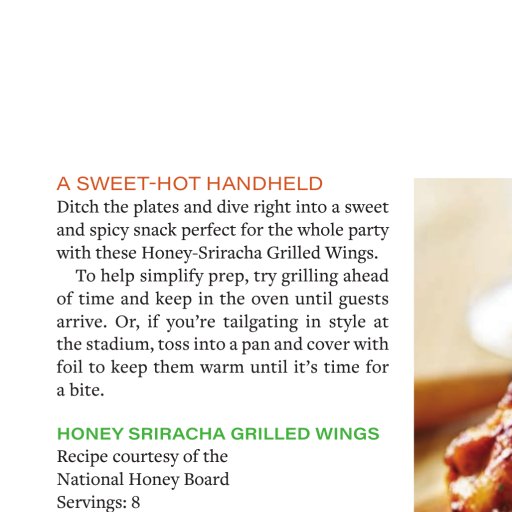 A SWEET-HOT HANDHELD

Ditch the plates and dive right into a sweet and spicy snack perfect for the whole party with these Honey-Sriracha Grilled Wings.

To help simplify prep, try grilling ahead of time and keep in the oven until guests arrive. Or, if you're tailgating in style at the stadium, toss into a pan and cover with foil to keep them warm until it's time for a bite.

HONEY SRIRACHA GRILLED WINGS

Recipe courtesy of the National Honey Board

Servings: 8